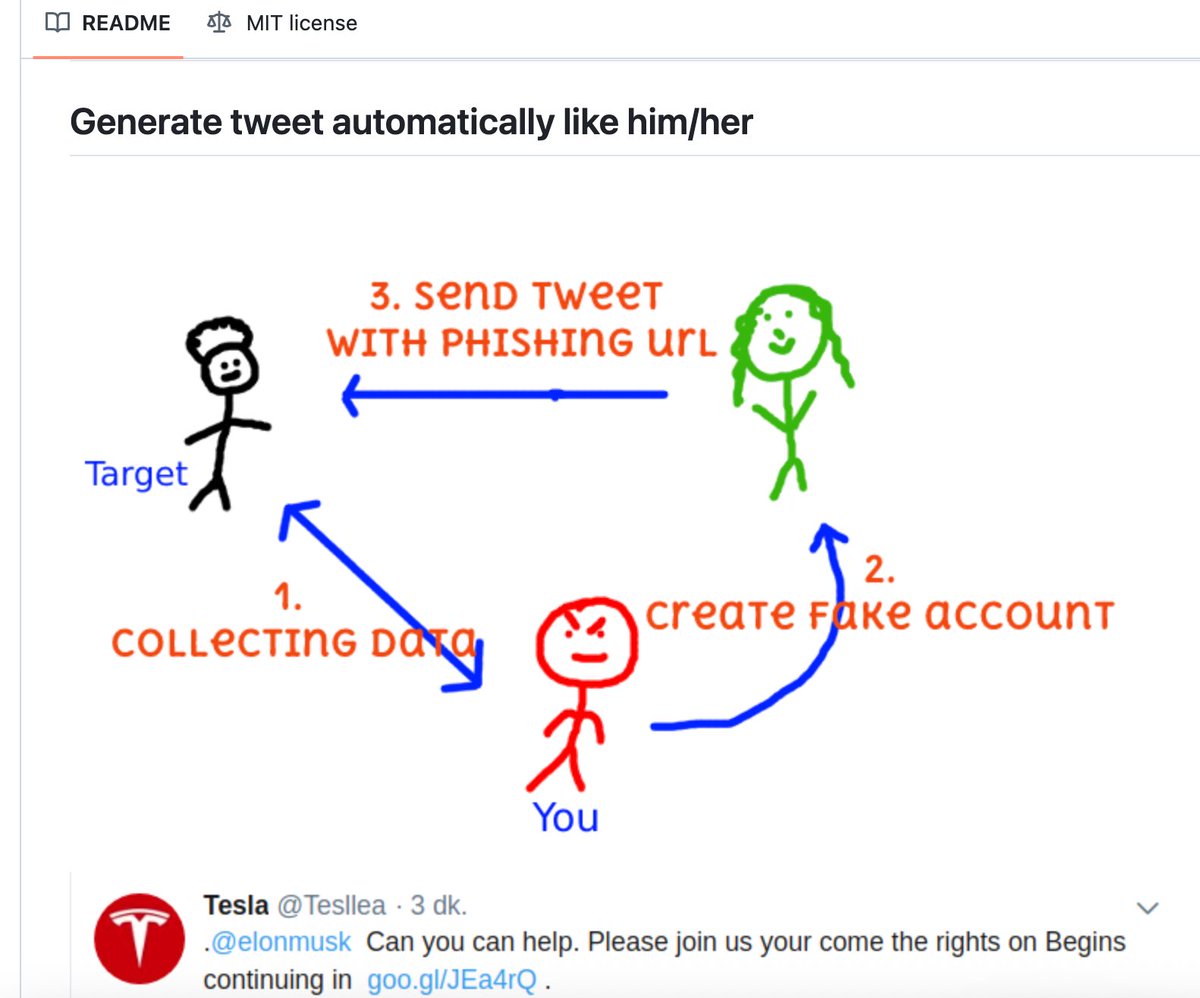 README MIT license

Generate tweet automatically like him/her

3. SEND TWEET WITH PHISHING URL

Target

1. COLLECTING DATA

2. CREATE FAKE ACCOUNT

You

Tesla @Tesllea · 3 dk.
.@elonmusk Can you can help. Please join us your come the rights on Begins continuing in goo.gl/JEa4rQ .